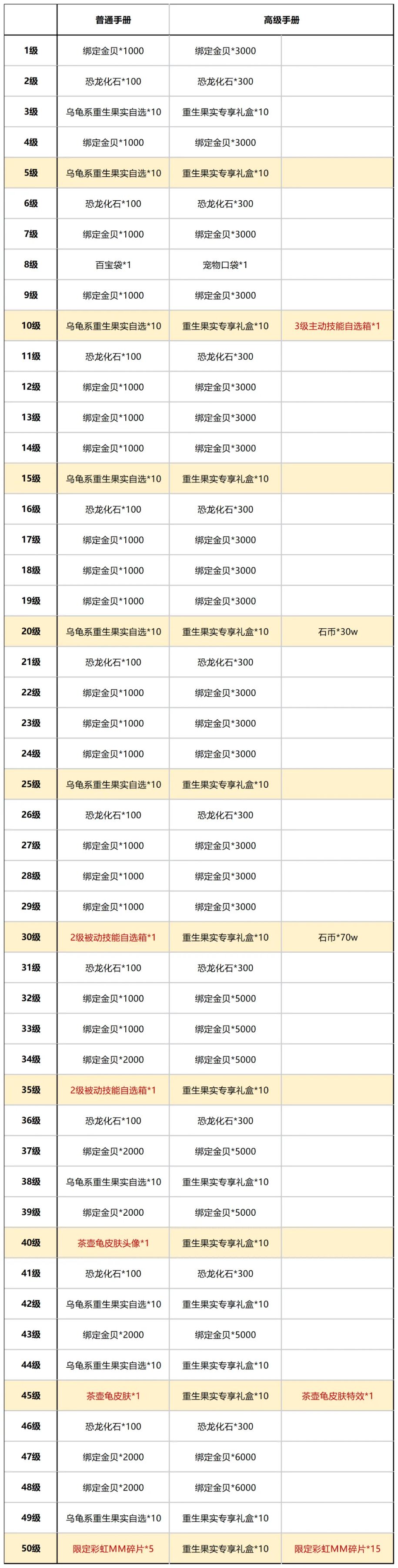 | | 普通手册 | 高级手册 | |
|---|---|---|---|
| 1级 | 绑定金贝*1000 | 绑定金贝*3000 | |
| 2级 | 恐龙化石*100 | 恐龙化石*300 | |
| 3级 | 乌龟系重生果实自选*10 | 重生果实专享礼盒*10 | |
| 4级 | 绑定金贝*1000 | 绑定金贝*3000 | |
| 5级 | 乌龟系重生果实自选*10 | 重生果实专享礼盒*10 | |
| 6级 | 恐龙化石*100 | 恐龙化石*300 | |
| 7级 | 绑定金贝*1000 | 绑定金贝*3000 | |
| 8级 | 百宝袋*1 | 宠物口袋*1 | |
| 9级 | 绑定金贝*1000 | 绑定金贝*3000 | |
| 10级 | 乌龟系重生果实自选*10 | 重生果实专享礼盒*10 | 3级主动技能自选箱*1 |
| 11级 | 恐龙化石*100 | 恐龙化石*300 | |
| 12级 | 绑定金贝*1000 | 绑定金贝*3000 | |
| 13级 | 绑定金贝*1000 | 绑定金贝*3000 | |
| 14级 | 绑定金贝*1000 | 绑定金贝*3000 | |
| 15级 | 乌龟系重生果实自选*10 | 重生果实专享礼盒*10 | |
| 16级 | 恐龙化石*100 | 恐龙化石*300 | |
| 17级 | 绑定金贝*1000 | 绑定金贝*3000 | |
| 18级 | 绑定金贝*1000 | 绑定金贝*3000 | |
| 19级 | 绑定金贝*1000 | 绑定金贝*3000 | |
| 20级 | 乌龟系重生果实自选*10 | 重生果实专享礼盒*10 | 石币*30w |
| 21级 | 恐龙化石*100 | 恐龙化石*300 | |
| 22级 | 绑定金贝*1000 | 绑定金贝*3000 | |
| 23级 | 绑定金贝*1000 | 绑定金贝*3000 | |
| 24级 | 绑定金贝*1000 | 绑定金贝*3000 | |
| 25级 | 乌龟系重生果实自选*10 | 重生果实专享礼盒*10 | |
| 26级 | 恐龙化石*100 | 恐龙化石*300 | |
| 27级 | 绑定金贝*1000 | 绑定金贝*3000 | |
| 28级 | 绑定金贝*1000 | 绑定金贝*3000 | |
| 29级 | 绑定金贝*1000 | 绑定金贝*3000 | |
| 30级 | 2级被动技能自选箱*1 | 重生果实专享礼盒*10 | 石币*70w |
| 31级 | 恐龙化石*100 | 恐龙化石*300 | |
| 32级 | 绑定金贝*1000 | 绑定金贝*5000 | |
| 33级 | 绑定金贝*1000 | 绑定金贝*5000 | |
| 34级 | 绑定金贝*2000 | 绑定金贝*5000 | |
| 35级 | 2级被动技能自选箱*1 | 重生果实专享礼盒*10 | |
| 36级 | 恐龙化石*100 | 恐龙化石*300 | |
| 37级 | 绑定金贝*2000 | 绑定金贝*5000 | |
| 38级 | 乌龟系重生果实自选*10 | 重生果实专享礼盒*10 | |
| 39级 | 绑定金贝*2000 | 绑定金贝*5000 | |
| 40级 | 茶壶龟皮肤头像*1 | 重生果实专享礼盒*10 | |
| 41级 | 恐龙化石*100 | 恐龙化石*300 | |
| 42级 | 乌龟系重生果实自选*10 | 重生果实专享礼盒*10 | |
| 43级 | 绑定金贝*2000 | 绑定金贝*5000 | |
| 44级 | 乌龟系重生果实自选*10 | 重生果实专享礼盒*10 | |
| 45级 | 茶壶龟皮肤*1 | 重生果实专享礼盒*10 | 茶壶龟皮肤特效*1 |
| 46级 | 恐龙化石*100 | 恐龙化石*300 | |
| 47级 | 绑定金贝*2000 | 绑定金贝*6000 | |
| 48级 | 绑定金贝*2000 | 绑定金贝*6000 | |
| 49级 | 乌龟系重生果实自选*10 | 重生果实专享礼盒*10 | |
| 50级 | 限定彩虹MM碎片*5 | 重生果实专享礼盒*10 | 限定彩虹MM碎片*15 |